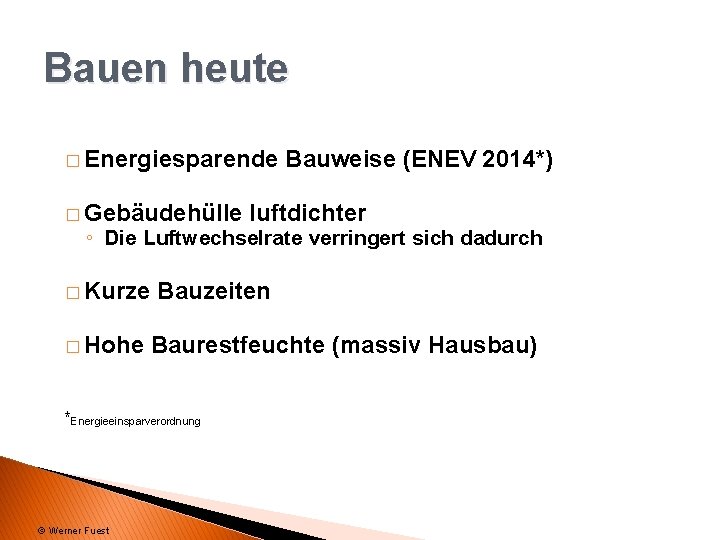 Bauen heute

□ Energiesparende Bauweise (ENEV 2014*)

□ Gebäudehülle luftdichter
◦ Die Luftwechselrate verringert sich dadurch

□ Kurze Bauzeiten

□ Hohe Baurestfeuchte (massiv Hausbau)

*Energieeinsparverordnung

© Werner Fuest